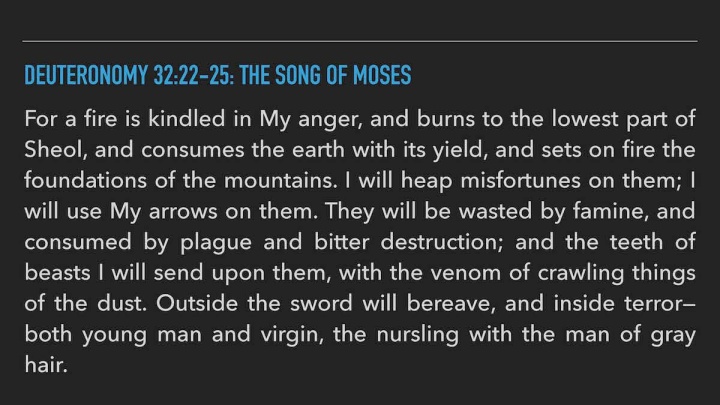 DEUTERONOMY 32:22-25: THE SONG OF MOSES

For a fire is kindled in My anger, and burns to the lowest part of Sheol, and consumes the earth with its yield, and sets on fire the foundations of the mountains. I will heap misfortunes on them; I will use My arrows on them. They will be wasted by famine, and consumed by plague and bitter destruction; and the teeth of beasts I will send upon them, with the venom of crawling things of the dust. Outside the sword will bereave, and inside terror— both young man and virgin, the nursling with the man of gray hair.